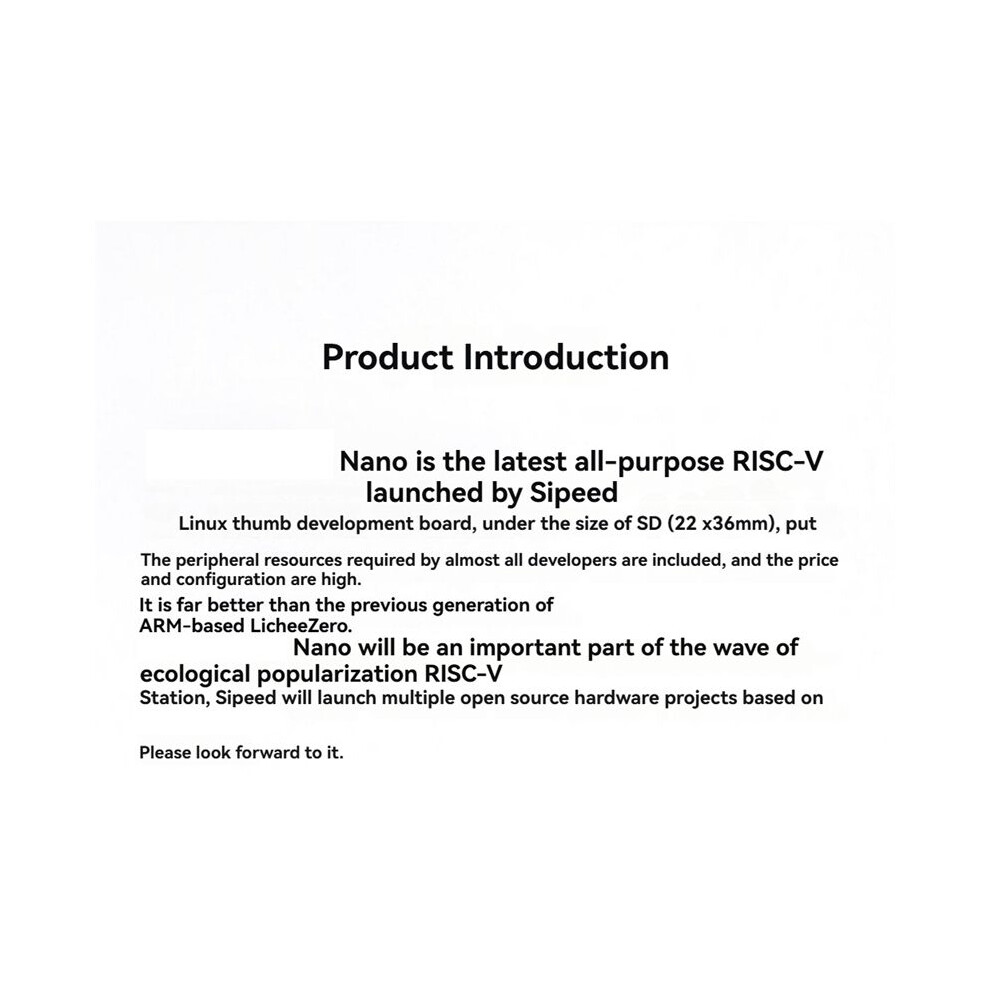 Product Introduction

Nano is the latest all-purpose RISC-V launched by Sipeed

Linux thumb development board, under the size of SD (22 x36mm), put

The peripheral resources required by almost all developers are included, and the price and configuration are high.

It is far better than the previous generation of ARM-based LicheeZero.

Nano will be an important part of the wave of ecological popularization RISC-V

Station, Sipeed will launch multiple open source hardware projects based on

Please look forward to it.